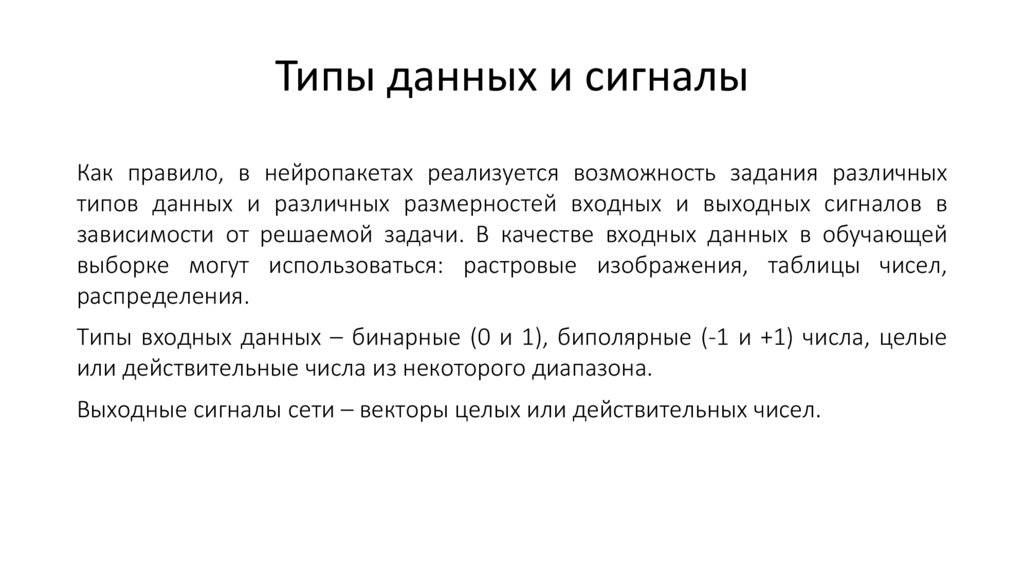 Типы данных и сигналы

Как правило, в нейропакетах реализуется возможность задания различных типов данных и различных размерностей входных и выходных сигналов в зависимости от решаемой задачи. В качестве входных данных в обучающей выборке могут использоваться: растровые изображения, таблицы чисел, распределения.

Типы входных данных – бинарные (0 и 1), биполярные (-1 и +1) числа, целые или действительные числа из некоторого диапазона.

Выходные сигналы сети – векторы целых или действительных чисел.